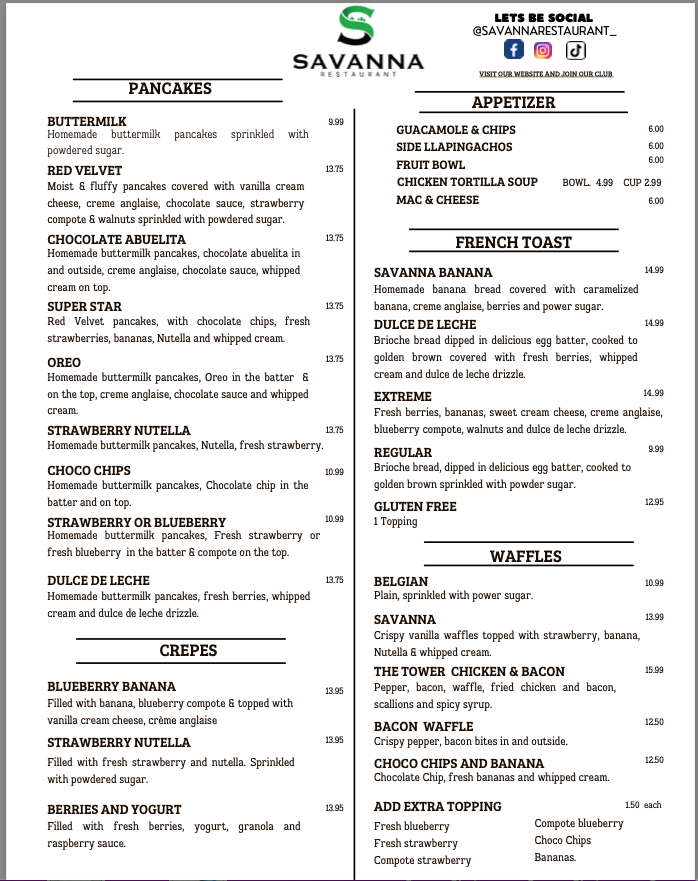 SAVANNA
RESTAURANT

LETS BE SOCIAL
@SAVANNARESTAURANT_

VISIT OUR WEBSITE AND JOIN OUR CLUB

PANCAKES

BUTTERMILK 9.99
Homemade buttermilk pancakes sprinkled with powdered sugar.

RED VELVET 13.75
Moist & fluffy pancakes covered with vanilla cream cheese, creme anglaise, chocolate sauce, strawberry compote & walnuts sprinkled with powdered sugar.

CHOCOLATE ABUELITA 13.75
Homemade buttermilk pancakes, chocolate abuelita in and outside, creme anglaise, chocolate sauce, whipped cream on top.

SUPER STAR 13.75
Red Velvet pancakes, with chocolate chips, fresh strawberries, bananas, Nutella and whipped cream.

OREO 13.75
Homemade buttermilk pancakes, Oreo in the batter & on the top, creme anglaise, chocolate sauce and whipped cream.

STRAWBERRY NUTELLA 13.75
Homemade buttermilk pancakes, Nutella, fresh strawberry.

CHOCO CHIPS 10.99
Homemade buttermilk pancakes, Chocolate chip in the batter and on top.

STRAWBERRY OR BLUEBERRY 10.99
Homemade buttermilk pancakes, Fresh strawberry or fresh blueberry in the batter & compote on the top.

DULCE DE LECHE 13.75
Homemade buttermilk pancakes, fresh berries, whipped cream and dulce de leche drizzle.

CREPES

BLUEBERRY BANANA 13.95
Filled with banana, blueberry compote & topped with vanilla cream cheese, crème anglaise

STRAWBERRY NUTELLA 13.95
Filled with fresh strawberry and nutella. Sprinkled with powdered sugar.

BERRIES AND YOGURT 13.95
Filled with fresh berries, yogurt, granola and raspberry sauce.

APPETIZER

GUACAMOLE & CHIPS 6.00
SIDE LLAPINGACHOS 6.00
FRUIT BOWL 6.00
CHICKEN TORTILLA SOUP BOWL. 4.99 CUP 2.99
MAC & CHEESE 6.00

FRENCH TOAST

SAVANNA BANANA 14.99
Homemade banana bread covered with caramelized banana, creme anglaise, berries and power sugar.

DULCE DE LECHE 14.99
Brioche bread dipped in delicious egg batter, cooked to golden brown covered with fresh berries, whipped cream and dulce de leche drizzle.

EXTREME 14..99
Fresh berries, bananas, sweet cream cheese, creme anglaise, blueberry compote, walnuts and dulce de leche drizzle.

REGULAR 9.99
Brioche bread, dipped in delicious egg batter, cooked to golden brown sprinkled with powder sugar.

GLUTEN FREE 12.95
1 Topping

WAFFLES

BELGIAN 10.99
Plain, sprinkled with power sugar.

SAVANNA 13.99
Crispy vanilla waffles topped with strawberry, banana, Nutella & whipped cream.

THE TOWER CHICKEN & BACON 15.99
Pepper, bacon, waffle, fried chicken and bacon, scallions and spicy syrup.

BACON WAFFLE 12.50
Crispy pepper, bacon bites in and outside.

CHOCO CHIPS AND BANANA 12.50
Chocolate Chip, fresh bananas and whipped cream.

ADD EXTRA TOPPING 1.50 each
Fresh blueberry
Fresh strawberry
Compote strawberry
Compote blueberry
Choco Chips
Bananas.